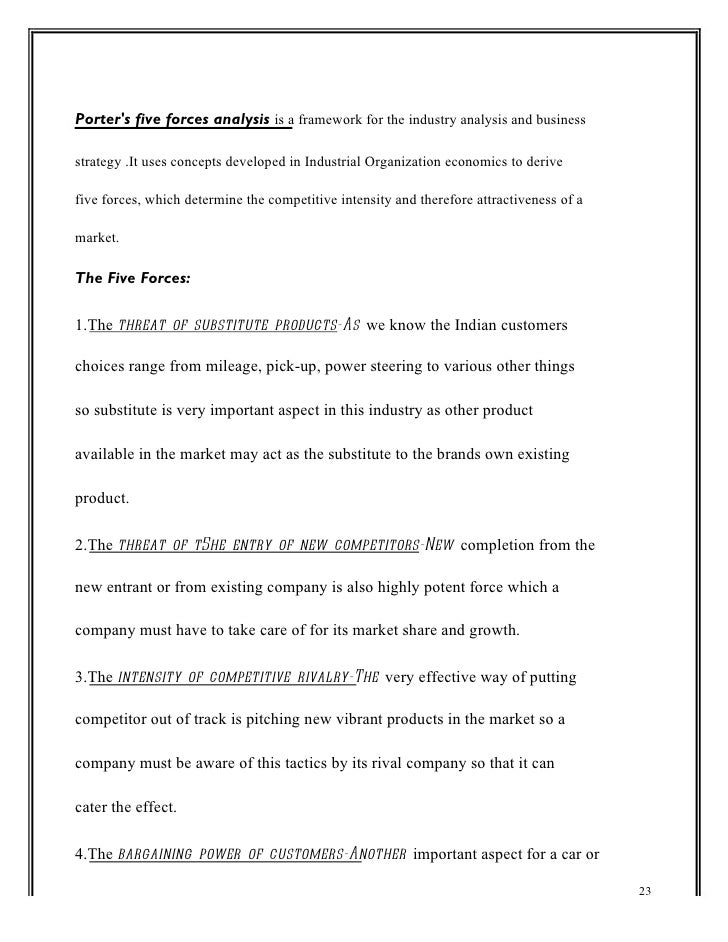 Porter's five forces analysis is a framework for the industry analysis and business strategy .It uses concepts developed in Industrial Organization economics to derive five forces, which determine the competitive intensity and therefore attractiveness of a market.

The Five Forces:

1.The THREAT OF SUBSTITUTE PRODUCTS-AS we know the Indian customers choices range from mileage, pick-up, power steering to various other things so substitute is very important aspect in this industry as other product available in the market may act as the substitute to the brands own existing product.

2.The THREAT OF T5HE ENTRY OF NEW COMPETITORS-NEW completion from the new entrant or from existing company is also highly potent force which a company must have to take care of for its market share and growth.

3.The INTENSITY OF COMPETITIVE RIVALRY-THE very effective way of putting competitor out of track is pitching new vibrant products in the market so a company must be aware of this tactics by its rival company so that it can cater the effect.

4.The BARGAINING POWER OF CUSTOMERS-ANOTHER important aspect for a car or

23